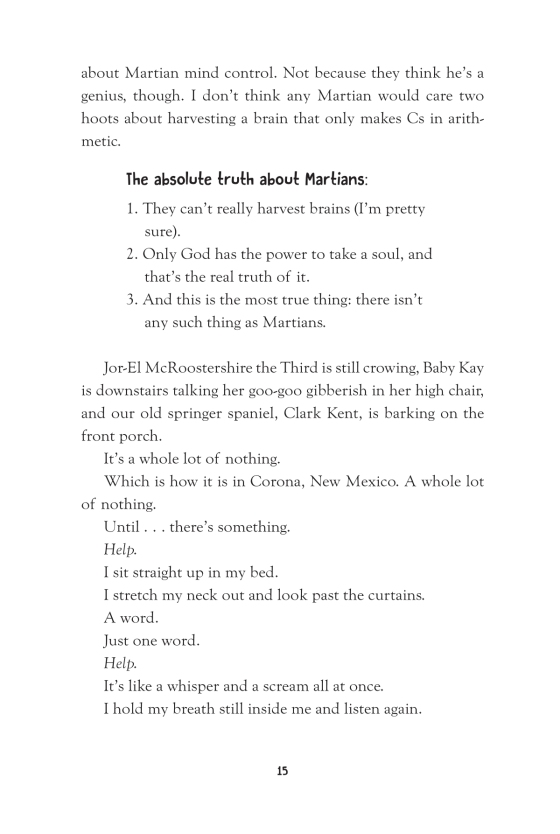 about Martian mind control. Not because they think he's a genius, though. I don't think any Martian would care two hoots about harvesting a brain that only makes Cs in arithmetic.

The absolute truth about Martians:

1. They can't really harvest brains (I'm pretty sure).
2. Only God has the power to take a soul, and that's the real truth of it.
3. And this is the most true thing: there isn't any such thing as Martians.

Jor-El McRoostershire the Third is still crowing, Baby Kay is downstairs talking her goo-goo gibberish in her high chair, and our old springer spaniel, Clark Kent, is barking on the front porch.

It's a whole lot of nothing.

Which is how it is in Corona, New Mexico. A whole lot of nothing.

Until . . . there's something.

Help.

I sit straight up in my bed.

I stretch my neck out and look past the curtains.

A word.

Just one word.

Help.

It's like a whisper and a scream all at once.

I hold my breath still inside me and listen again.

15